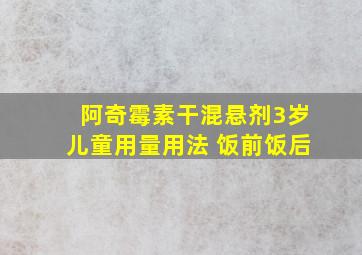 阿奇霉素干混悬剂3岁儿童用量用法 饭前饭后